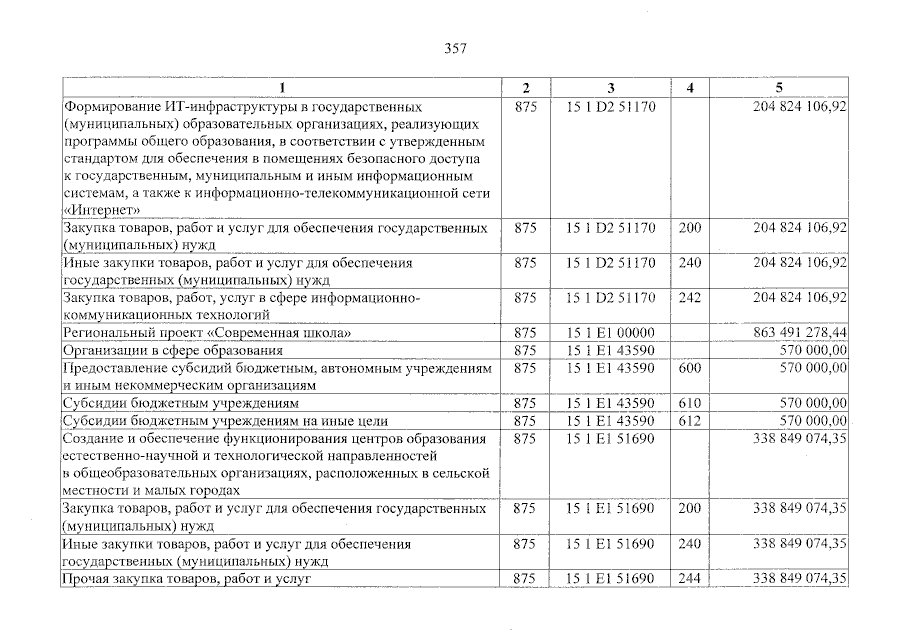 357

| 1 | 2 | 3 | 4 | 5 |
|---|---|---|---|---|
| Формирование ИТ-инфраструктуры в государственных (муниципальных) образовательных организациях, реализующих программы общего образования, в соответствии с утвержденным стандартом для обеспечения в помещениях безопасного доступа к государственным, муниципальным и иным информационным системам, а также к информационно-телекоммуникационной сети «Интернет» | 875 | 15 1 D2 51170 | | 204 824 106,92 |
| Закупка товаров, работ и услуг для обеспечения государственных (муниципальных) нужд | 875 | 15 1 D2 51170 | 200 | 204 824 106,92 |
| Иные закупки товаров, работ и услуг для обеспечения государственных (муниципальных) нужд | 875 | 15 1 D2 51170 | 240 | 204 824 106,92 |
| Закупка товаров, работ, услуг в сфере информационно-коммуникационных технологий | 875 | 15 1 D2 51170 | 242 | 204 824 106,92 |
| Региональный проект «Современная школа» | 875 | 15 1 E1 00000 | | 863 491 278,44 |
| Организации в сфере образования | 875 | 15 1 E1 43590 | | 570 000,00 |
| Предоставление субсидий бюджетным, автономным учреждениям и иным некоммерческим организациям | 875 | 15 1 E1 43590 | 600 | 570 000,00 |
| Субсидии бюджетным учреждениям | 875 | 15 1 E1 43590 | 610 | 570 000,00 |
| Субсидии бюджетным учреждениям на иные цели | 875 | 15 1 E1 43590 | 612 | 570 000,00 |
| Создание и обеспечение функционирования центров образования естественно-научной и технологической направленностей в общеобразовательных организациях, расположенных в сельской местности и малых городах | 875 | 15 1 E1 51690 | | 338 849 074,35 |
| Закупка товаров, работ и услуг для обеспечения государственных (муниципальных) нужд | 875 | 15 1 E1 51690 | 200 | 338 849 074,35 |
| Иные закупки товаров, работ и услуг для обеспечения государственных (муниципальных) нужд | 875 | 15 1 E1 51690 | 240 | 338 849 074,35 |
| Прочая закупка товаров, работ и услуг | 875 | 15 1 E1 51690 | 244 | 338 849 074,35 |